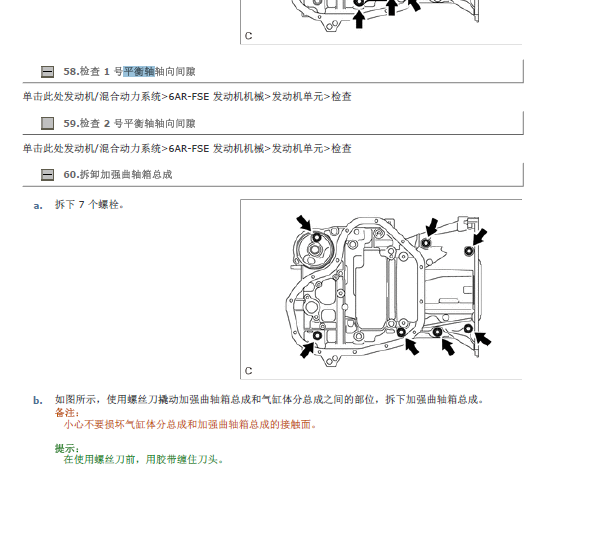 C

58.检查 1 号平衡轴轴向间隙

单击此处发动机/混合动力系统>6AR-FSE 发动机机械>发动机单元>检查

59.检查 2 号平衡轴轴向间隙

单击此处发动机/混合动力系统>6AR-FSE 发动机机械>发动机单元>检查

60.拆卸加强曲轴箱总成

a. 拆下 7 个螺栓。

C

b. 如图所示，使用螺丝刀撬动加强曲轴箱总成和气缸体分总成之间的部位，拆下加强曲轴箱总成。

备注：
小心不要损坏气缸体分总成和加强曲轴箱总成的接触面。

提示：
在使用螺丝刀前，用胶带缠住刀头。